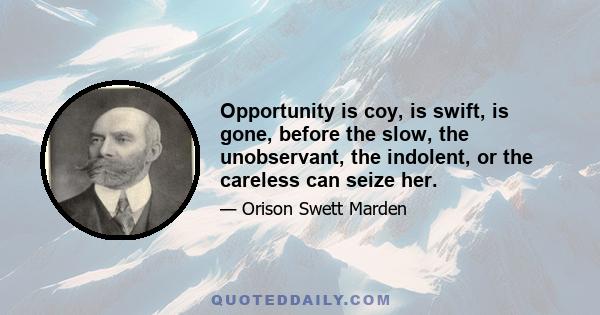 Opportunity is coy, is swift, is gone, before the slow, the unobservant, the indolent, or the careless can seize her.

— Orison Swett Marden

QUOTEDDAILY.COM